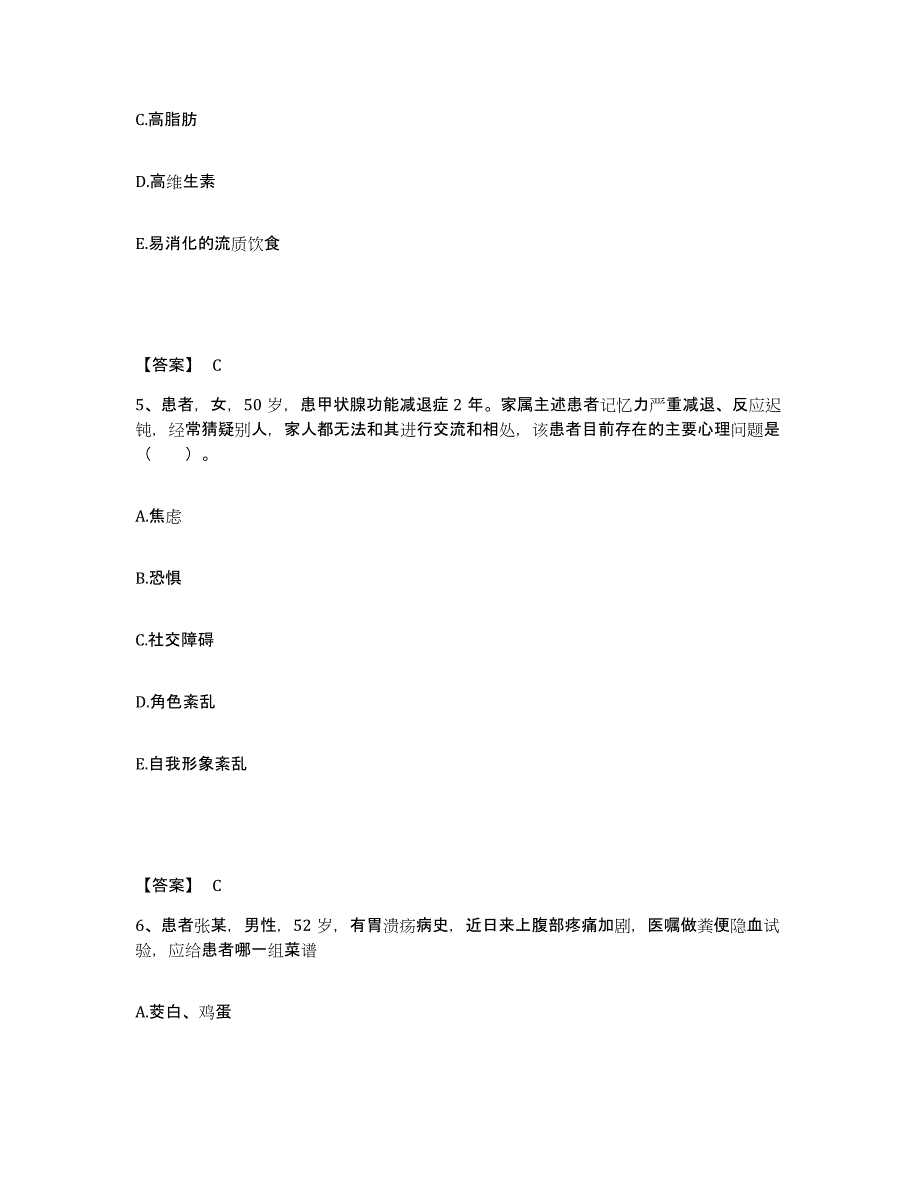 C.高脂肪

D.高维生素

E.易消化的流质饮食

【答案】 C

5、患者，女，50 岁，患甲状腺功能减退症 2 年。家属主述患者记忆力严重减退、反应迟钝，经常猜疑别人，家人都无法和其进行交流和相处，该患者目前存在的主要心理问题是（　　）。

A.焦虑

B.恐惧

C.社交障碍

D.角色紊乱

E.自我形象紊乱

【答案】 C

6、患者张某，男性，52 岁，有胃溃疡病史，近日来上腹部疼痛加剧，医嘱做粪便隐血试验，应给患者哪一组菜谱

A.茭白、鸡蛋